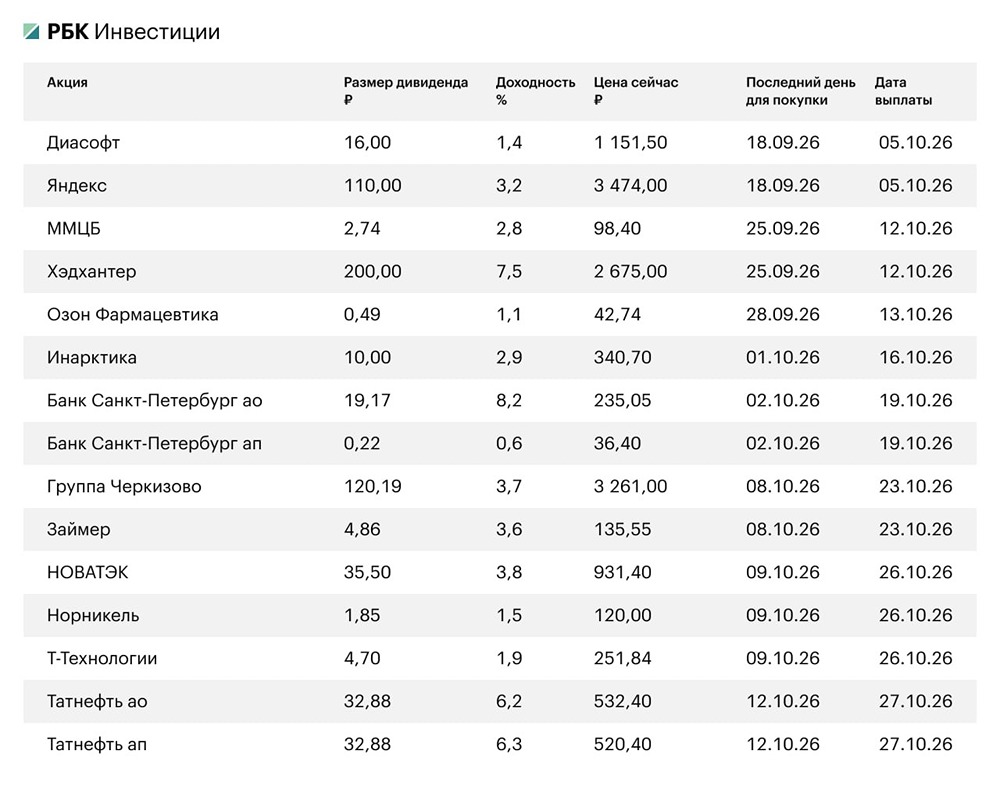 РБК Инвестиции

| Акция | Размер дивиденда ₽ | Доходность % | Цена сейчас ₽ | Последний день для покупки | Дата выплаты |
|---|---|---|---|---|---|
| Диасофт | 16,00 | 1,4 | 1 151,50 | 18.09.26 | 05.10.26 |
| Яндекс | 110,00 | 3,2 | 3 474,00 | 18.09.26 | 05.10.26 |
| ММЦБ | 2,74 | 2,8 | 98,40 | 25.09.26 | 12.10.26 |
| Хэдхантер | 200,00 | 7,5 | 2 675,00 | 25.09.26 | 12.10.26 |
| Озон Фармацевтика | 0,49 | 1,1 | 42,74 | 28.09.26 | 13.10.26 |
| Инарктика | 10,00 | 2,9 | 340,70 | 01.10.26 | 16.10.26 |
| Банк Санкт-Петербург ао | 19,17 | 8,2 | 235,05 | 02.10.26 | 19.10.26 |
| Банк Санкт-Петербург ап | 0,22 | 0,6 | 36,40 | 02.10.26 | 19.10.26 |
| Группа Черкизово | 120,19 | 3,7 | 3 261,00 | 08.10.26 | 23.10.26 |
| Займер | 4,86 | 3,6 | 135,55 | 08.10.26 | 23.10.26 |
| НОВАТЭК | 35,50 | 3,8 | 931,40 | 09.10.26 | 26.10.26 |
| Норникель | 1,85 | 1,5 | 120,00 | 09.10.26 | 26.10.26 |
| Т-Технологии | 4,70 | 1,9 | 251,84 | 09.10.26 | 26.10.26 |
| Татнефть ао | 32,88 | 6,2 | 532,40 | 12.10.26 | 27.10.26 |
| Татнефть ап | 32,88 | 6,3 | 520,40 | 12.10.26 | 27.10.26 |